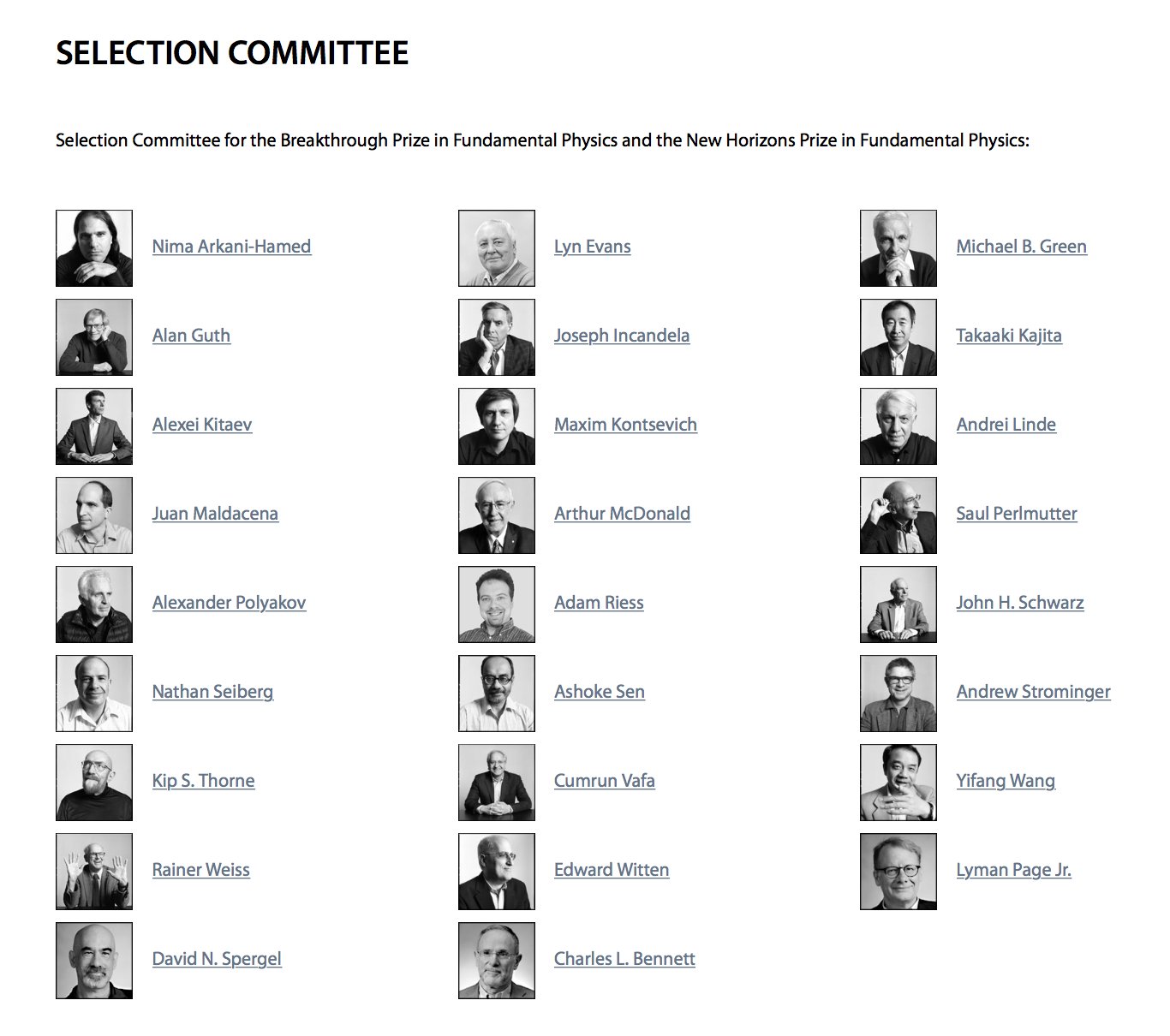 SELECTION COMMITTEE

Selection Committee for the Breakthrough Prize in Fundamental Physics and the New Horizons Prize in Fundamental Physics:

Nima Arkani-Hamed
Alan Guth
Alexei Kitaev
Juan Maldacena
Alexander Polyakov
Nathan Seiberg
Kip S. Thorne
Rainer Weiss
David N. Spergel

Lyn Evans
Joseph Incandela
Maxim Kontsevich
Arthur McDonald
Adam Riess
Ashoke Sen
Cumrun Vafa
Edward Witten
Charles L. Bennett

Michael B. Green
Takaaki Kajita
Andrei Linde
Saul Perlmutter
John H. Schwarz
Andrew Strominger
Yifang Wang
Lyman Page Jr.